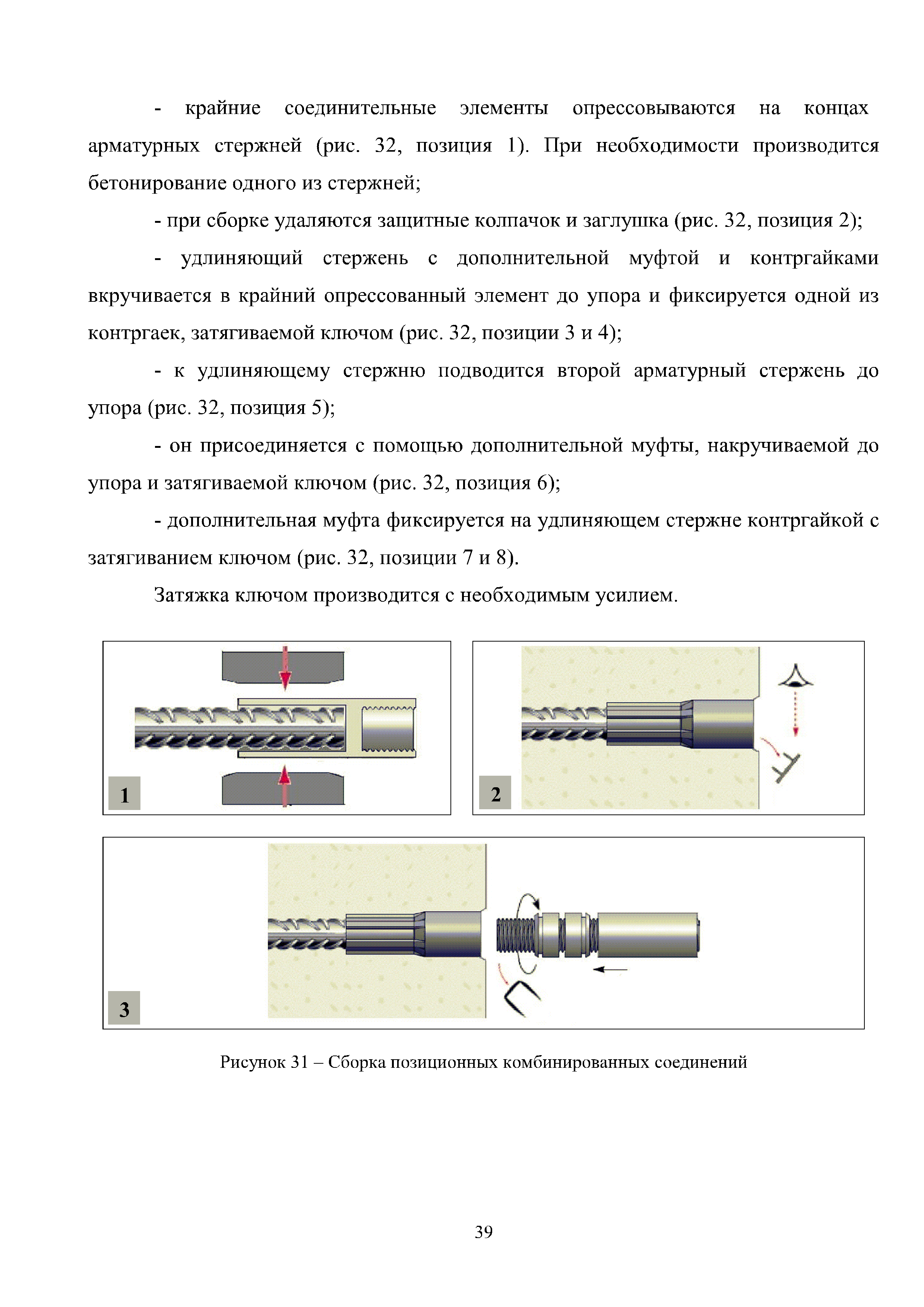 - крайние соединительные элементы опрессовываются на концах арматурных стержней (рис. 32, позиция 1). При необходимости производится бетонирование одного из стержней;

- при сборке удаляются защитные колпачок и заглушка (рис. 32, позиция 2);

- удлиняющий стержень с дополнительной муфтой и контргайками вкручивается в крайний опрессованный элемент до упора и фиксируется одной из контргаек, затягиваемой ключом (рис. 32, позиции 3 и 4);

- к удлиняющему стержню подводится второй арматурный стержень до упора (рис. 32, позиция 5);

- он присоединяется с помощью дополнительной муфты, накручиваемой до упора и затягиваемой ключом (рис. 32, позиция 6);

- дополнительная муфта фиксируется на удлиняющем стержне контргайкой с затягиванием ключом (рис. 32, позиции 7 и 8).

Затяжка ключом производится с необходимым усилием.

1

2

3

Рисунок 31 – Сборка позиционных комбинированных соединений

39